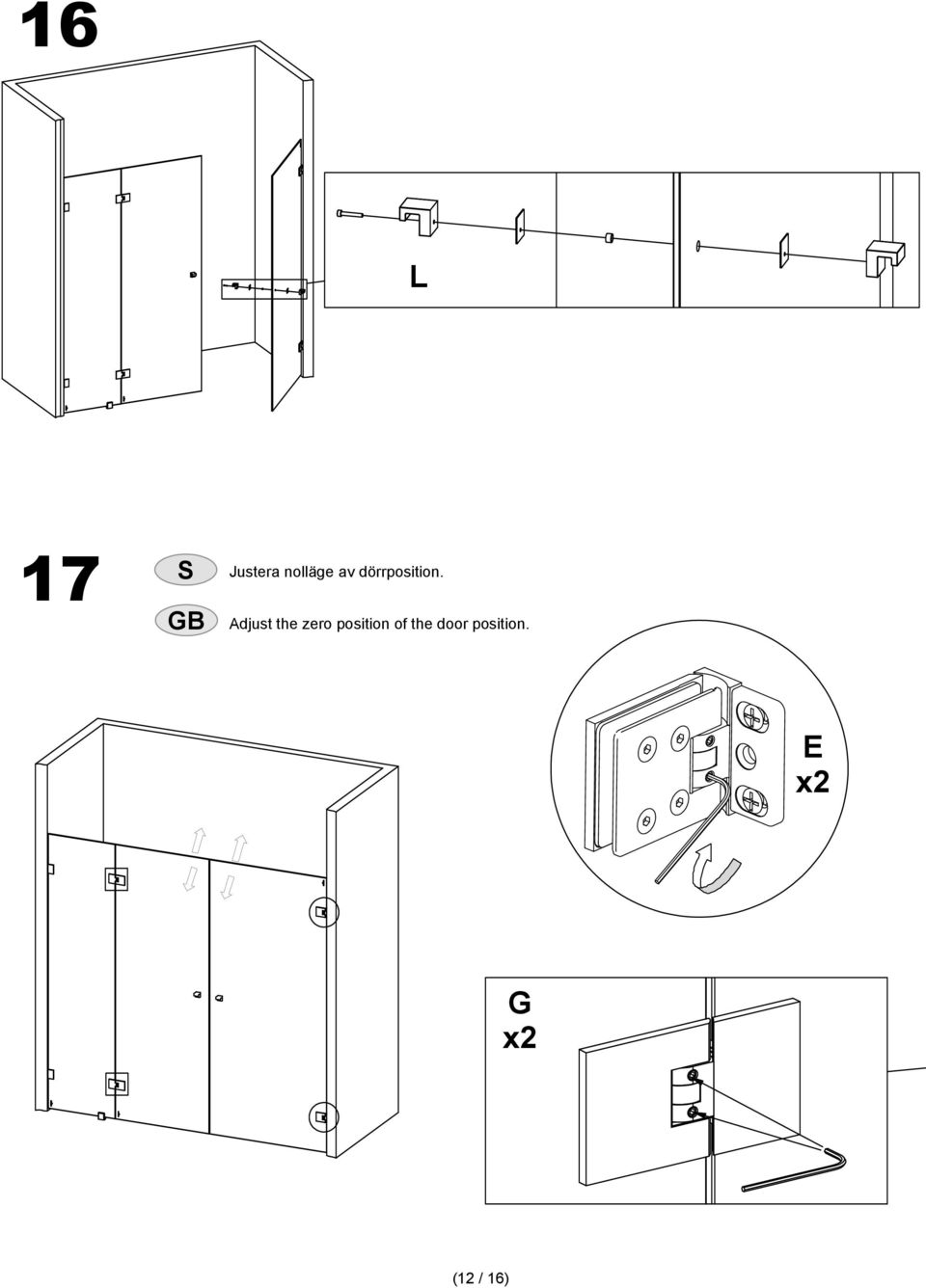 16

L

17

S Justera nolläge av dörrposition.

GB Adjust the zero position of the door position.

E
x2

G
x2

(12 / 16)